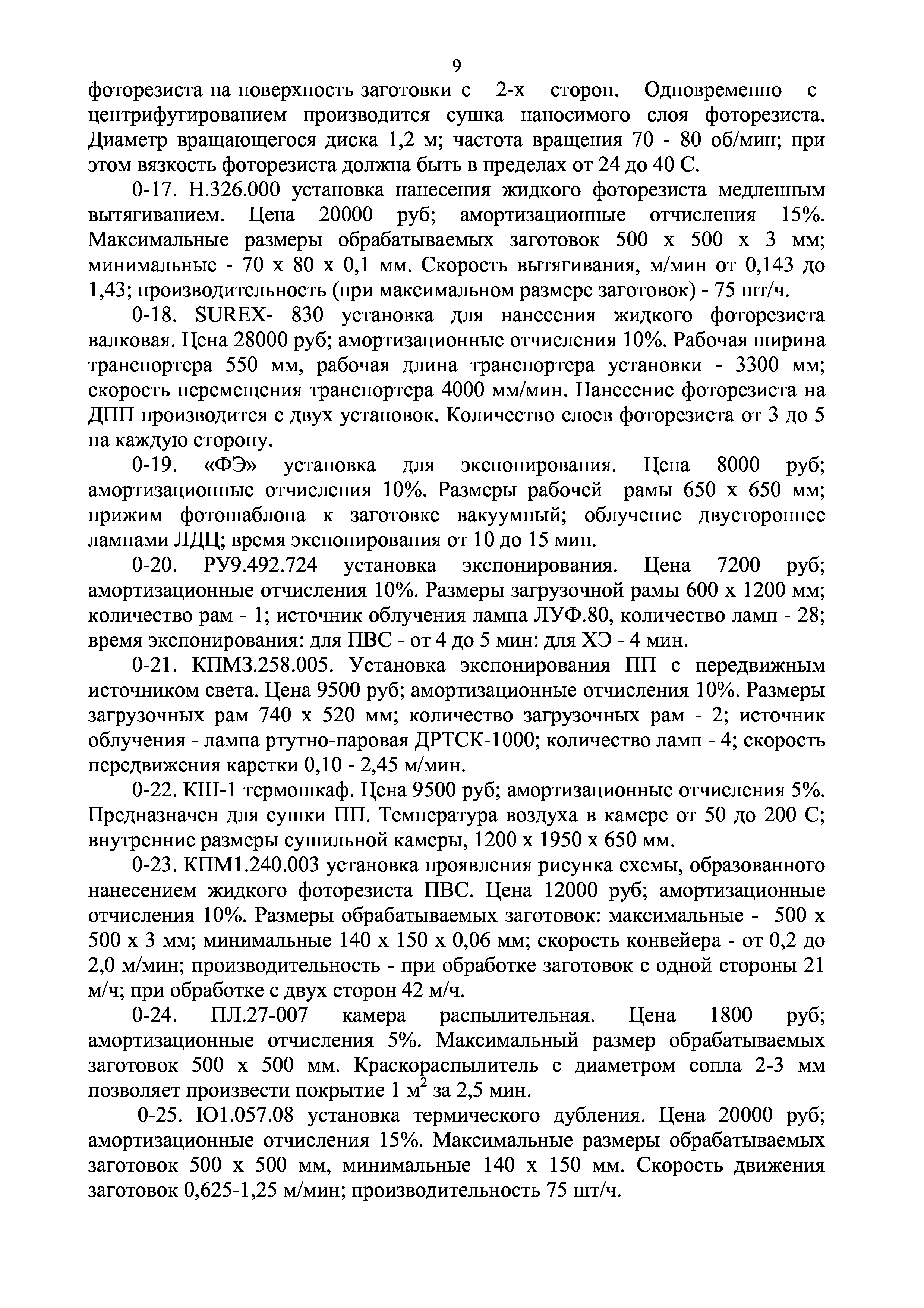 9

фоторезиста на поверхность заготовки с 2-х сторон. Одновременно с центрифугированием производится сушка наносимого слоя фоторезиста. Диаметр вращающегося диска 1,2 м; частота вращения 70 - 80 об/мин; при этом вязкость фоторезиста должна быть в пределах от 24 до 40 С.

0-17. Н.326.000 установка нанесения жидкого фоторезиста медленным вытягиванием. Цена 20000 руб; амортизационные отчисления 15%. Максимальные размеры обрабатываемых заготовок 500 х 500 х 3 мм; минимальные - 70 х 80 х 0,1 мм. Скорость вытягивания, м/мин от 0,143 до 1,43; производительность (при максимальном размере заготовок) - 75 шт/ч.

0-18. SUREX- 830 установка для нанесения жидкого фоторезиста валковая. Цена 28000 руб; амортизационные отчисления 10%. Рабочая ширина транспортера 550 мм, рабочая длина транспортера установки - 3300 мм; скорость перемещения транспортера 4000 мм/мин. Нанесение фоторезиста на ДПП производится с двух установок. Количество слоев фоторезиста от 3 до 5 на каждую сторону.

0-19. «ФЭ» установка для экспонирования. Цена 8000 руб; амортизационные отчисления 10%. Размеры рабочей рамы 650 х 650 мм; прижим фотошаблона к заготовке вакуумный; облучение двустороннее лампами ЛДЦ; время экспонирования от 10 до 15 мин.

0-20. РУ9.492.724 установка экспонирования. Цена 7200 руб; амортизационные отчисления 10%. Размеры загрузочной рамы 600 х 1200 мм; количество рам - 1; источник облучения лампа ЛУФ.80, количество ламп - 28; время экспонирования: для ПВС - от 4 до 5 мин: для ХЭ - 4 мин.

0-21. КПМ3.258.005. Установка экспонирования ПП с передвижным источником света. Цена 9500 руб; амортизационные отчисления 10%. Размеры загрузочных рам 740 х 520 мм; количество загрузочных рам - 2; источник облучения - лампа ртутно-паровая ДРТСК-1000; количество ламп - 4; скорость передвижения каретки 0,10 - 2,45 м/мин.

0-22. КШ-1 термошкаф. Цена 9500 руб; амортизационные отчисления 5%. Предназначен для сушки ПП. Температура воздуха в камере от 50 до 200 С; внутренние размеры сушильной камеры, 1200 х 1950 х 650 мм.

0-23. КПМ1.240.003 установка проявления рисунка схемы, образованного нанесением жидкого фоторезиста ПВС. Цена 12000 руб; амортизационные отчисления 10%. Размеры обрабатываемых заготовок: максимальные - 500 х 500 х 3 мм; минимальные 140 х 150 х 0,06 мм; скорость конвейера - от 0,2 до 2,0 м/мин; производительность - при обработке заготовок с одной стороны 21 м/ч; при обработке с двух сторон 42 м/ч.

0-24. ПЛ.27-007 камера распылительная. Цена 1800 руб; амортизационные отчисления 5%. Максимальный размер обрабатываемых заготовок 500 х 500 мм. Краскораспылитель с диаметром сопла 2-3 мм позволяет произвести покрытие 1 $м^2$ за 2,5 мин.

0-25. Ю1.057.08 установка термического дубления. Цена 20000 руб; амортизационные отчисления 15%. Максимальные размеры обрабатываемых заготовок 500 х 500 мм, минимальные 140 х 150 мм. Скорость движения заготовок 0,625-1,25 м/мин; производительность 75 шт/ч.